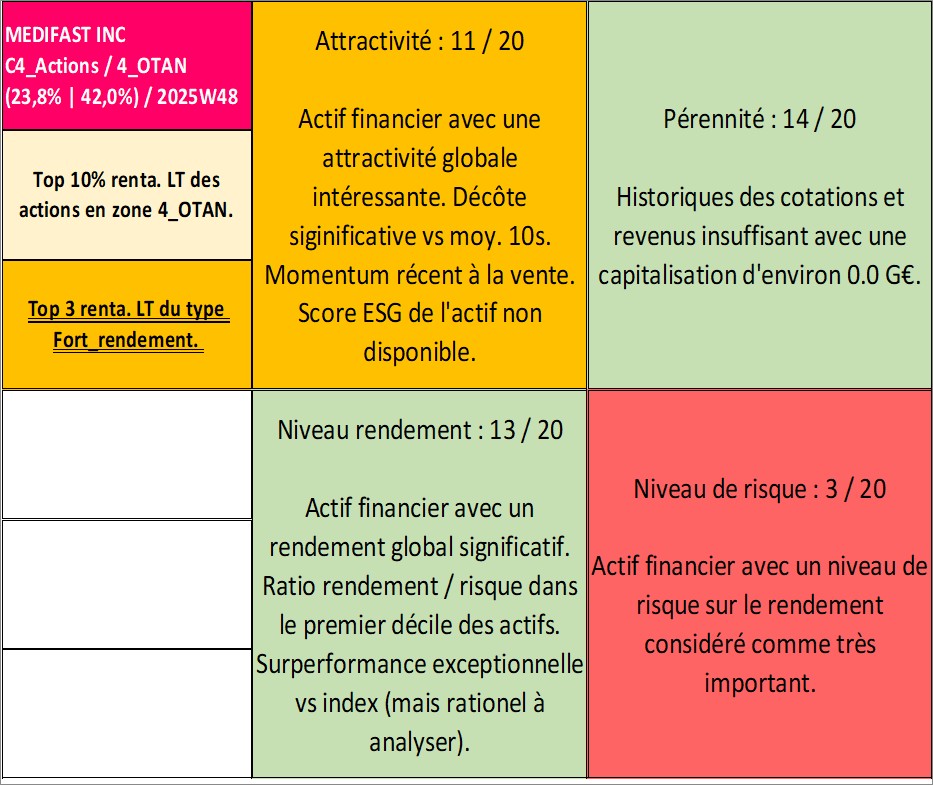 MEDIFAST INC
C4_Actions / 4_OTAN
(23,8% | 42,0%) / 2025W48

Top 10% renta. LT des actions en zone 4_OTAN.

Top 3 renta. LT du type Fort_rendement.

Attractivité : 11 / 20

Actif financier avec une attractivité globale intéressante. Décôte siginificative vs moy. 10s. Momentum récent à la vente. Score ESG de l'actif non disponible.

Pérennité : 14 / 20

Historiques des cotations et revenus insuffisant avec une capitalisation d'environ 0.0 G€.

Niveau rendement : 13 / 20

Actif financier avec un rendement global significatif. Ratio rendement / risque dans le premier décile des actifs. Surperformance exceptionnelle vs index (mais rationel à analyser).

Niveau de risque : 3 / 20

Actif financier avec un niveau de risque sur le rendement considéré comme très important.